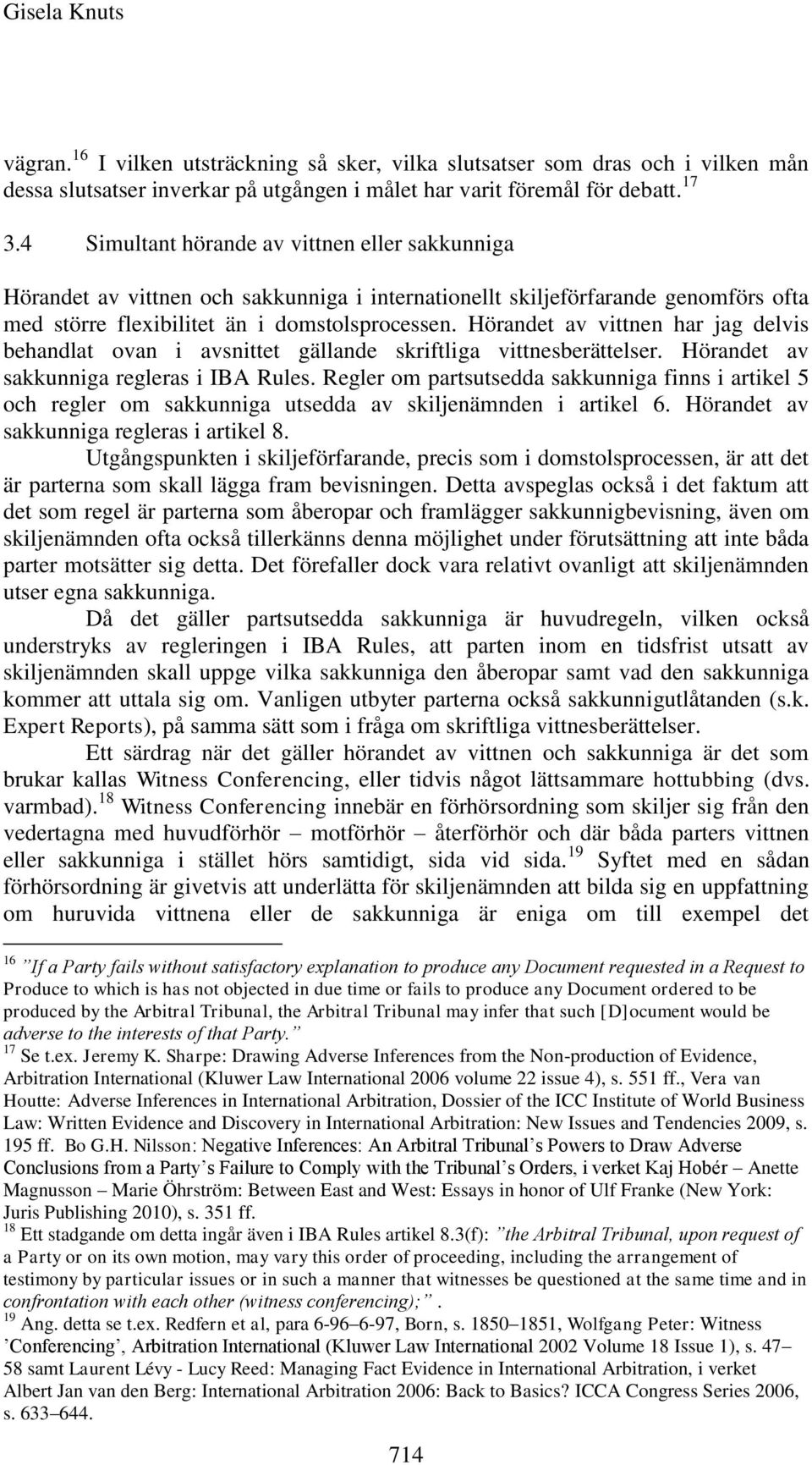 Gisela Knuts

vägran.$^{16}$ I vilken utsträckning så sker, vilka slutsatser som dras och i vilken mån dessa slutsatser inverkar på utgången i målet har varit föremål för debatt.$^{17}$

3.4 Simultant hörande av vittnen eller sakkunniga

Hörandet av vittnen och sakkunniga i internationellt skiljeförfarande genomförs ofta med större flexibilitet än i domstolsprocessen. Hörandet av vittnen har jag delvis behandlat ovan i avsnittet gällande skriftliga vittnesberättelser. Hörandet av sakkunniga regleras i IBA Rules. Regler om partsutsedda sakkunniga finns i artikel 5 och regler om sakkunniga utsedda av skiljenämnden i artikel 6. Hörandet av sakkunniga regleras i artikel 8.

Utgångspunkten i skiljeförfarande, precis som i domstolsprocessen, är att det är parterna som skall lägga fram bevisningen. Detta avspeglas också i det faktum att det som regel är parterna som åberopar och framlägger sakkunnigbevisning, även om skiljenämnden ofta också tillerkänns denna möjlighet under förutsättning att inte båda parter motsätter sig detta. Det förefaller dock vara relativt ovanligt att skiljenämnden utser egna sakkunniga.

Då det gäller partsutsedda sakkunniga är huvudregeln, vilken också understryks av regleringen i IBA Rules, att parten inom en tidsfrist utsatt av skiljenämnden skall uppge vilka sakkunniga den åberopar samt vad den sakkunniga kommer att uttala sig om. Vanligen utbyter parterna också sakkunnigutlåtanden (s.k. Expert Reports), på samma sätt som i fråga om skriftliga vittnesberättelser.

Ett särdrag när det gäller hörandet av vittnen och sakkunniga är det som brukar kallas Witness Conferencing, eller tidvis något lättsammare hottubbing (dvs. varmbad).$^{18}$ Witness Conferencing innebär en förhörsordning som skiljer sig från den vedertagna med huvudförhör – motförhör – återförhör och där båda parters vittnen eller sakkunniga i stället hörs samtidigt, sida vid sida.$^{19}$ Syftet med en sådan förhörsordning är givetvis att underlätta för skiljenämnden att bilda sig en uppfattning om huruvida vittnena eller de sakkunniga är eniga om till exempel det

$^{16}$ ”If a Party fails without satisfactory explanation to produce any Document requested in a Request to Produce to which is has not objected in due time or fails to produce any Document ordered to be produced by the Arbitral Tribunal, the Arbitral Tribunal may infer that such [D]ocument would be adverse to the interests of that Party.”
$^{17}$ Se t.ex. Jeremy K. Sharpe: Drawing Adverse Inferences from the Non-production of Evidence, Arbitration International (Kluwer Law International 2006 volume 22 issue 4), s. 551 ff., Vera van Houtte: Adverse Inferences in International Arbitration, Dossier of the ICC Institute of World Business Law: Written Evidence and Discovery in International Arbitration: New Issues and Tendencies 2009, s. 195 ff. Bo G.H. Nilsson: Negative Inferences: An Arbitral Tribunal’s Powers to Draw Adverse Conclusions from a Party’s Failure to Comply with the Tribunal’s Orders, i verket Kaj Hobér – Anette Magnusson – Marie Öhrström: Between East and West: Essays in honor of Ulf Franke (New York: Juris Publishing 2010), s. 351 ff.
$^{18}$ Ett stadgande om detta ingår även i IBA Rules artikel 8.3(f): ”the Arbitral Tribunal, upon request of a Party or on its own motion, may vary this order of proceeding, including the arrangement of testimony by particular issues or in such a manner that witnesses be questioned at the same time and in confrontation with each other (witness conferencing);”.
$^{19}$ Ang. detta se t.ex. Redfern et al, para 6-96–6-97, Born, s. 1850–1851, Wolfgang Peter: Witness ’Conferencing’, Arbitration International (Kluwer Law International 2002 Volume 18 Issue 1), s. 47–58 samt Laurent Lévy - Lucy Reed: Managing Fact Evidence in International Arbitration, i verket Albert Jan van den Berg: International Arbitration 2006: Back to Basics? ICCA Congress Series 2006, s. 633–644.

714